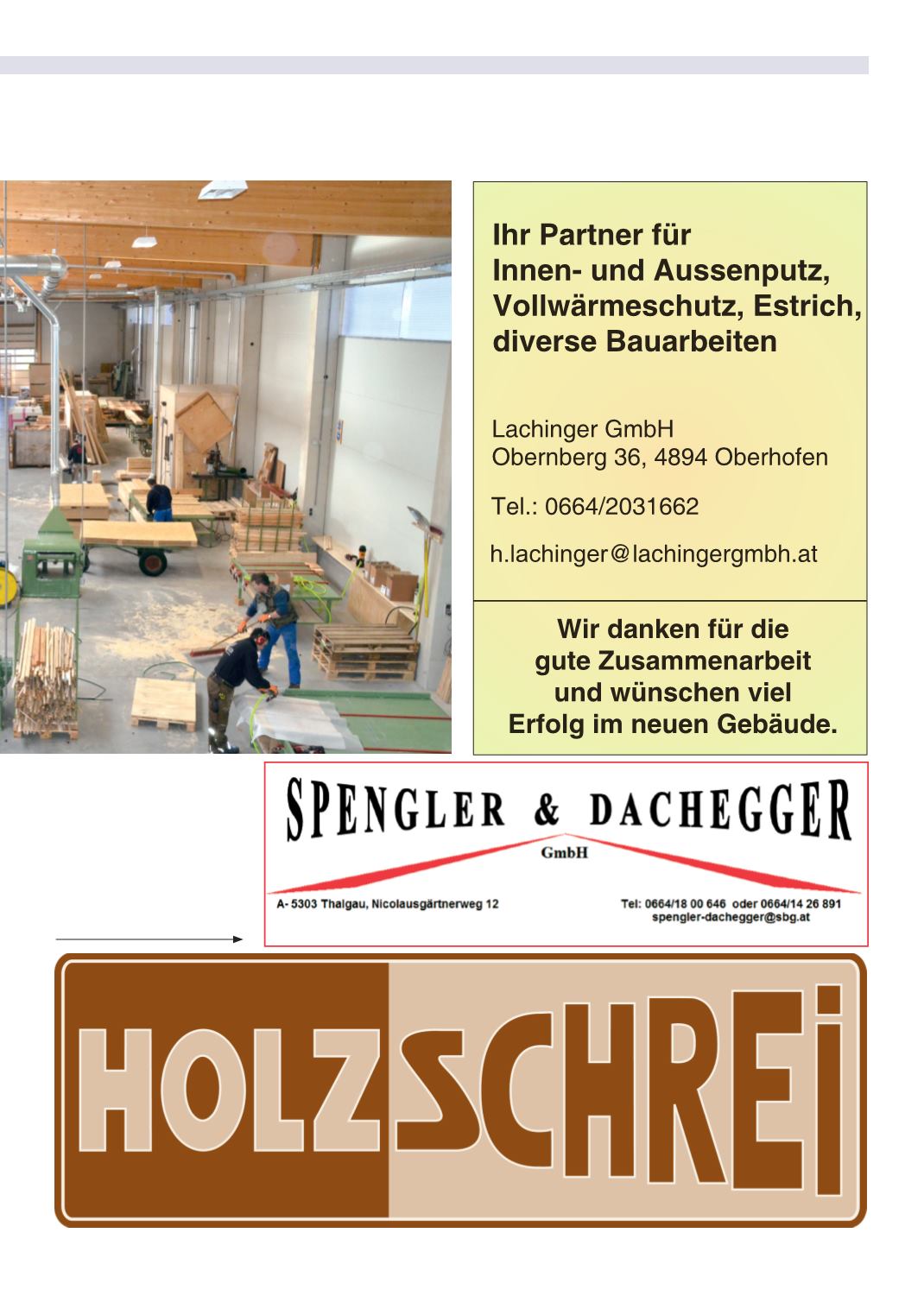 Ihr Partner für
Innen- und Aussenputz,
Vollwärmeschutz, Estrich,
diverse Bauarbeiten

Lachinger GmbH
Obernberg 36, 4894 Oberhofen

Tel.: 0664/2031662

h.lachinger@lachingergmbh.at

Wir danken für die gute Zusammenarbeit und wünschen viel Erfolg im neuen Gebäude.

SPENGLER & DACHEGGER
GmbH

A- 5303 Thalgau, Nicolausgärtnerweg 12

Tel: 0664/18 00 646 oder 0664/14 26 891
spengler-dachegger@sbg.at

HOLZSCHREi